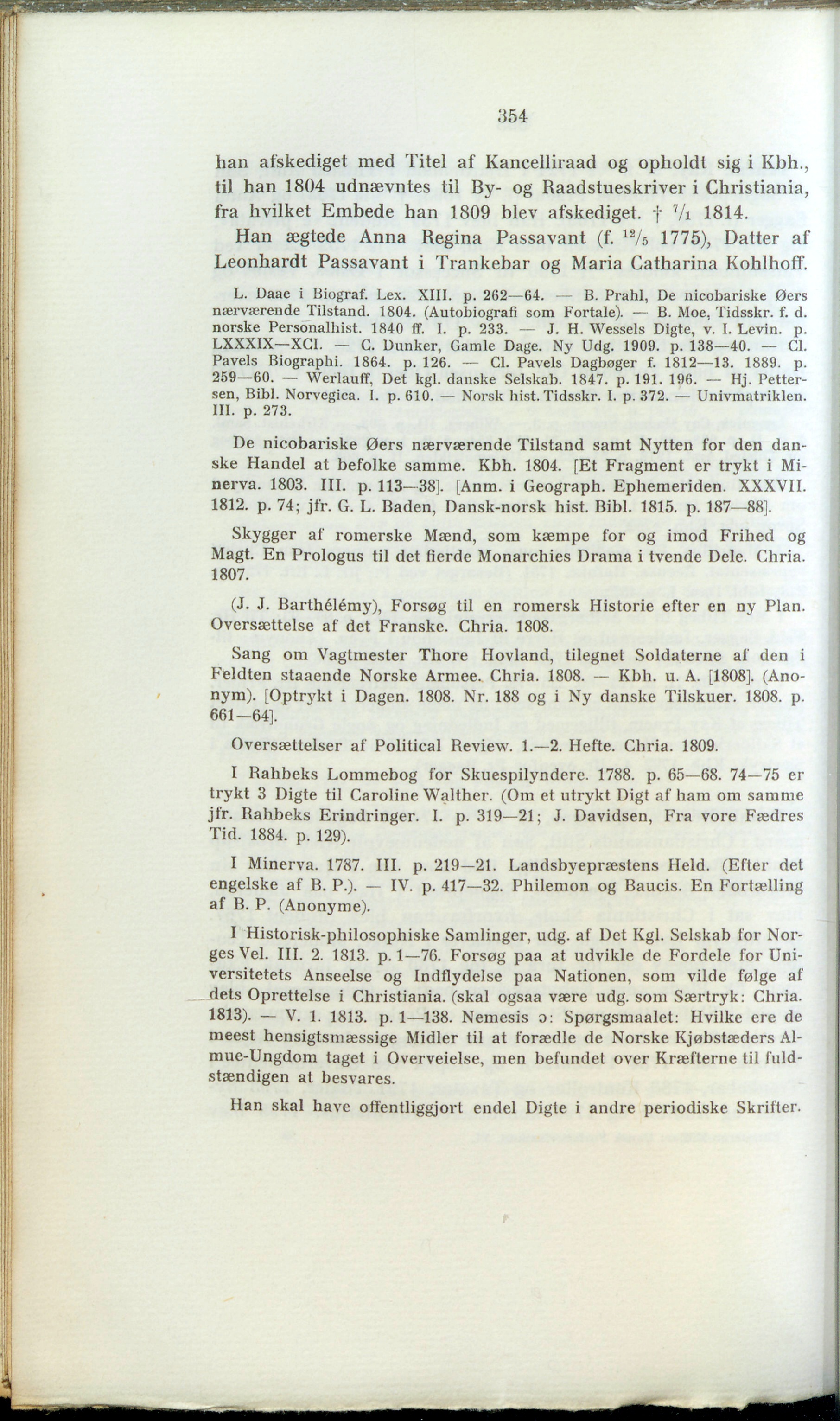 354

han afskediget med Titel af Kancelliraad og opholdt sig i Kbh., til han 1804 udnævntes til By- og Raadstueskriver i Christiania, fra hvilket Embede han 1809 blev afskediget. † $^{7}/_{1}$ 1814.

Han ægtede Anna Regina Passavant (f. $^{12}/_{5}$ 1775), Datter af Leonhardt Passavant i Trankebar og Maria Catharina Kohlhoff.

L. Daae i Biograf. Lex. XIII. p. 262—64. — B. Prahl, De nicobariske Øers nærværende Tilstand. 1804. (Autobiografi som Fortale). — B. Moe, Tidsskr. f. d. norske Personalhist. 1840 ff. I. p. 233. — J. H. Wessels Digte, v. I. Levin. p. LXXXIX—XCI. — C. Dunker, Gamle Dage. Ny Udg. 1909. p. 138—40. — Cl. Pavels Biographi. 1864. p. 126. — Cl. Pavels Dagbøger f. 1812—13. 1889. p. 259—60. — Werlauff, Det kgl. danske Selskab. 1847. p. 191. 196. — Hj. Pettersen, Bibl. Norvegica. I. p. 610. — Norsk hist. Tidsskr. I. p. 372. — Univmatriklen. III. p. 273.

De nicobariske Øers nærværende Tilstand samt Nytten for den danske Handel at befolke samme. Kbh. 1804. [Et Fragment er trykt i Minerva. 1803. III. p. 113—38]. [Anm. i Geograph. Ephemeriden. XXXVII. 1812. p. 74; jfr. G. L. Baden, Dansk-norsk hist. Bibl. 1815. p. 187—88].

Skygger af romerske Mænd, som kæmpe for og imod Frihed og Magt. En Prologus til det fierde Monarchies Drama i tvende Dele. Chria. 1807.

(J. J. Barthélémy), Forsøg til en romersk Historie efter en ny Plan. Oversættelse af det Franske. Chria. 1808.

Sang om Vagtmester Thore Hovland, tilegnet Soldaterne af den i Feldten staaende Norske Armee. Chria. 1808. — Kbh. u. A. [1808]. (Anonym). [Optrykt i Dagen. 1808. Nr. 188 og i Ny danske Tilskuer. 1808. p. 661—64].

Oversættelser af Political Review. 1.—2. Hefte. Chria. 1809.

I Rahbeks Lommebog for Skuespilyndere. 1788. p. 65—68. 74—75 er trykt 3 Digte til Caroline Walther. (Om et utrykt Digt af ham om samme jfr. Rahbeks Erindringer. I. p. 319—21; J. Davidsen, Fra vore Fædres Tid. 1884. p. 129).

I Minerva. 1787. III. p. 219—21. Landsbyepræstens Held. (Efter det engelske af B. P.). — IV. p. 417—32. Philemon og Baucis. En Fortælling af B. P. (Anonyme).

I Historisk-philosophiske Samlinger, udg. af Det Kgl. Selskab for Norges Vel. III. 2. 1813. p. 1—76. Forsøg paa at udvikle de Fordele for Universitetets Anseelse og Indflydelse paa Nationen, som vilde følge af dets Oprettelse i Christiania. (skal ogsaa være udg. som Særtryk: Chria. 1813). — V. 1. 1813. p. 1—138. Nemesis ɔ: Spørgsmaalet: Hvilke ere de meest hensigtsmæssige Midler til at forædle de Norske Kjøbstæders Almue-Ungdom taget i Overveielse, men befundet over Kræfterne til fuldstændigen at besvares.

Han skal have offentliggjort endel Digte i andre periodiske Skrifter.